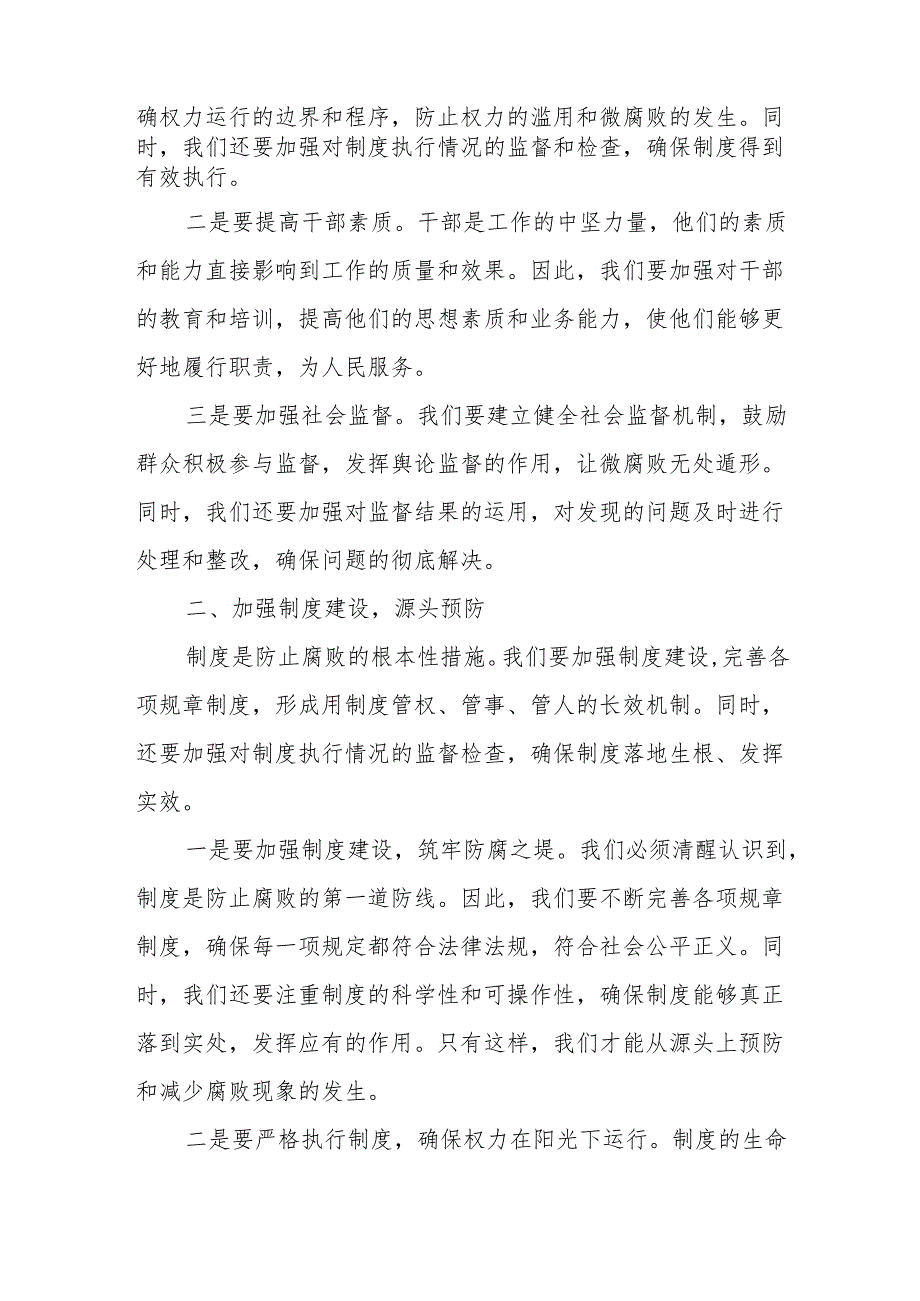 确权力运行的边界和程序，防止权力的滥用和微腐败的发生。同时，我们还要加强对制度执行情况的监督和检查，确保制度得到有效执行。

二是要提高干部素质。干部是工作的中坚力量，他们的素质和能力直接影响到工作的质量和效果。因此，我们要加强对干部的教育和培训，提高他们的思想素质和业务能力，使他们能够更好地履行职责，为人民服务。

三是要加强社会监督。我们要建立健全社会监督机制，鼓励群众积极参与监督，发挥舆论监督的作用，让微腐败无处遁形。同时，我们还要加强对监督结果的运用，对发现的问题及时进行处理和整改，确保问题的彻底解决。

二、加强制度建设，源头预防

制度是防止腐败的根本性措施。我们要加强制度建设，完善各项规章制度，形成用制度管权、管事、管人的长效机制。同时，还要加强对制度执行情况的监督检查，确保制度落地生根、发挥实效。

一是要加强制度建设，筑牢防腐之堤。我们必须清醒认识到，制度是防止腐败的第一道防线。因此，我们要不断完善各项规章制度，确保每一项规定都符合法律法规，符合社会公平正义。同时，我们还要注重制度的科学性和可操作性，确保制度能够真正落到实处，发挥应有的作用。只有这样，我们才能从源头上预防和减少腐败现象的发生。

二是要严格执行制度，确保权力在阳光下运行。制度的生命